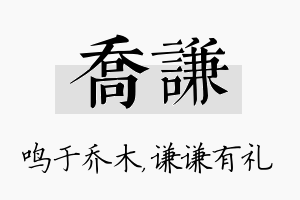 喬謙

鸣于乔木，谦谦有礼